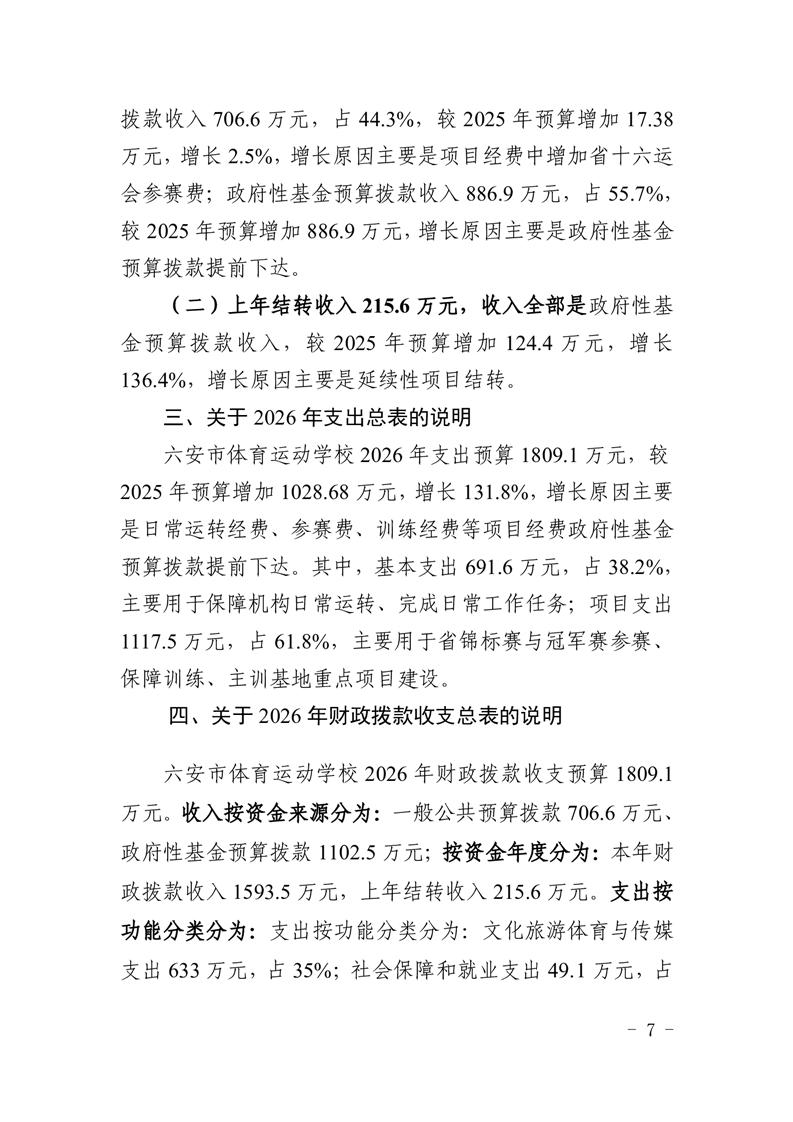 拨款收入 706.6 万元，占 44.3%，较 2025 年预算增加 17.38 万元，增长 2.5%，增长原因主要是项目经费中增加省十六运会参赛费；政府性基金预算拨款收入 886.9 万元，占 55.7%，较 2025 年预算增加 886.9 万元，增长原因主要是政府性基金预算拨款提前下达。

（二）上年结转收入 215.6 万元，收入全部是政府性基金预算拨款收入，较 2025 年预算增加 124.4 万元，增长 136.4%，增长原因主要是延续性项目结转。

三、关于 2026 年支出总表的说明

六安市体育运动学校 2026 年支出预算 1809.1 万元，较 2025 年预算增加 1028.68 万元，增长 131.8%，增长原因主要是日常运转经费、参赛费、训练经费等项目经费政府性基金预算拨款提前下达。其中，基本支出 691.6 万元，占 38.2%，主要用于保障机构日常运转、完成日常工作任务；项目支出 1117.5 万元，占 61.8%，主要用于省锦标赛与冠军赛参赛、保障训练、主训基地重点项目建设。

四、关于 2026 年财政拨款收支总表的说明

六安市体育运动学校 2026 年财政拨款收支预算 1809.1 万元。收入按资金来源分为：一般公共预算拨款 706.6 万元、政府性基金预算拨款 1102.5 万元；按资金年度分为：本年财政拨款收入 1593.5 万元，上年结转收入 215.6 万元。支出按功能分类分为：支出按功能分类分为：文化旅游体育与传媒支出 633 万元，占 35%；社会保障和就业支出 49.1 万元，占

－ 7 －